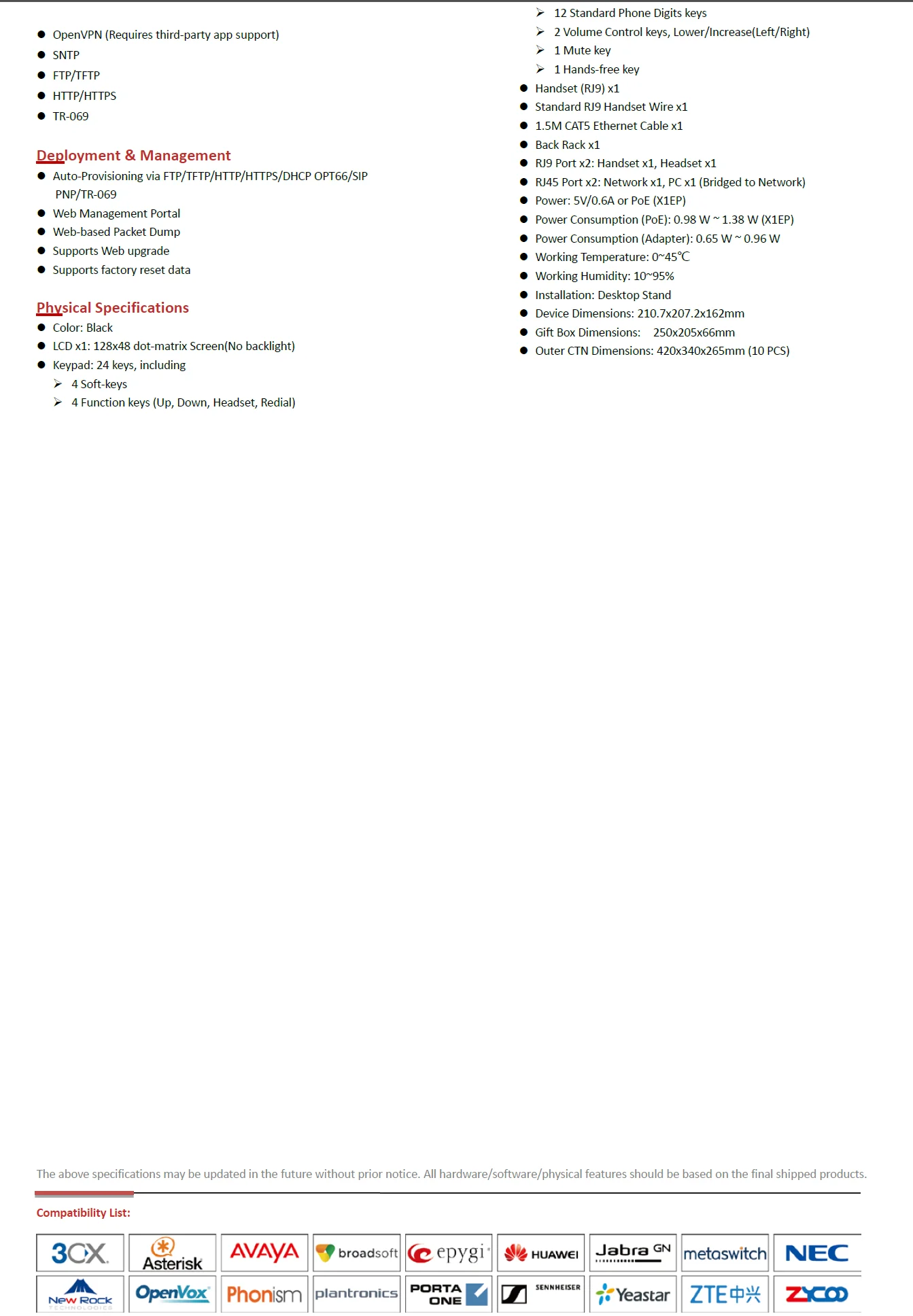 ● OpenVPN (Requires third-party app support)
● SNTP
● FTP/TFTP
● HTTP/HTTPS
● TR-069

Deployment & Management
● Auto-Provisioning via FTP/TFTP/HTTP/HTTPS/DHCP OPT66/SIP PNP/TR-069
● Web Management Portal
● Web-based Packet Dump
● Supports Web upgrade
● Supports factory reset data

Physical Specifications
● Color: Black
● LCD x1: 128x48 dot-matrix Screen(No backlight)
● Keypad: 24 keys, including
➢ 4 Soft-keys
➢ 4 Function keys (Up, Down, Headset, Redial)
➢ 12 Standard Phone Digits keys
➢ 2 Volume Control keys, Lower/Increase(Left/Right)
➢ 1 Mute key
➢ 1 Hands-free key
● Handset (RJ9) x1
● Standard RJ9 Handset Wire x1
● 1.5M CAT5 Ethernet Cable x1
● Back Rack x1
● RJ9 Port x2: Handset x1, Headset x1
● RJ45 Port x2: Network x1, PC x1 (Bridged to Network)
● Power: 5V/0.6A or PoE (X1EP)
● Power Consumption (PoE): 0.98 W ~ 1.38 W (X1EP)
● Power Consumption (Adapter): 0.65 W ~ 0.96 W
● Working Temperature: 0~45℃
● Working Humidity: 10~95%
● Installation: Desktop Stand
● Device Dimensions: 210.7x207.2x162mm
● Gift Box Dimensions: 250x205x66mm
● Outer CTN Dimensions: 420x340x265mm (10 PCS)

The above specifications may be updated in the future without prior notice. All hardware/software/physical features should be based on the final shipped products.

Compatibility List:

3CX Asterisk AVAYA broadsoft epygi HUAWEI Jabra GN metaswitch NEC
New Rock TECHNOLOGIES OpenVox Phonism plantronics PORTA ONE SENNHEISER Yeastar ZTE中兴 ZYCOO